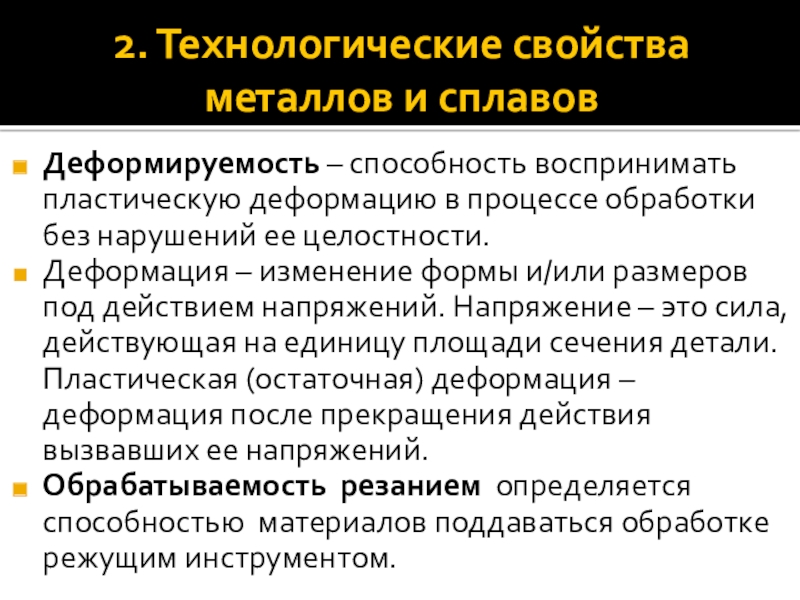 2. Технологические свойства металлов и сплавов

• Деформируемость – способность воспринимать пластическую деформацию в процессе обработки без нарушений ее целостности.

• Деформация – изменение формы и/или размеров под действием напряжений. Напряжение – это сила, действующая на единицу площади сечения детали. Пластическая (остаточная) деформация – деформация после прекращения действия вызвавших ее напряжений.

• Обрабатываемость резанием определяется способностью материалов поддаваться обработке режущим инструментом.